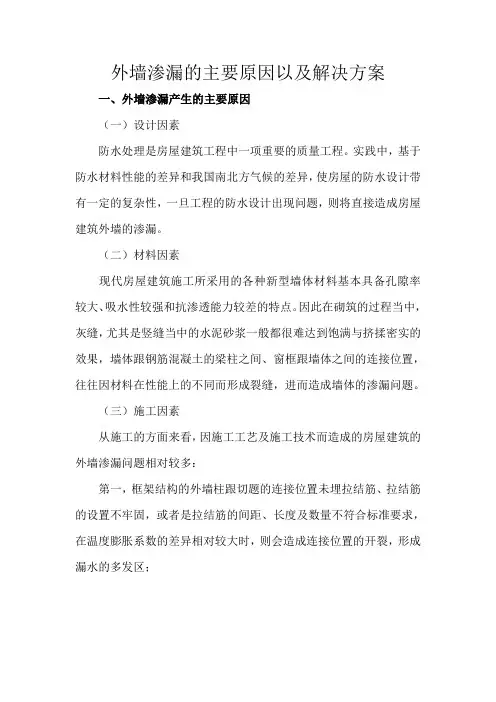 外墙渗漏的主要原因以及解决方案

一、外墙渗漏产生的主要原因

（一）设计因素

防水处理是房屋建筑工程中一项重要的质量工程。实践中，基于防水材料性能的差异和我国南北方气候的差异，使房屋的防水设计带有一定的复杂性，一旦工程的防水设计出现问题，则将直接造成房屋建筑外墙的渗漏。

（二）材料因素

现代房屋建筑施工所采用的各种新型墙体材料基本具备孔隙率较大、吸水性较强和抗渗透能力较差的特点。因此在砌筑的过程当中，灰缝，尤其是竖缝当中的水泥砂浆一般都很难达到饱满与挤揉密实的效果，墙体跟钢筋混凝土的梁柱之间、窗框跟墙体之间的连接位置，往往因材料在性能上的不同而形成裂缝，进而造成墙体的渗漏问题。

（三）施工因素

从施工的方面来看，因施工工艺及施工技术而造成的房屋建筑的外墙渗漏问题相对较多：

第一，框架结构的外墙柱跟切题的连接位置未埋拉结筋、拉结筋的设置不牢固，或者是拉结筋的间距、长度及数量不符合标准要求，在温度膨胀系数的差异相对较大时，则会造成连接位置的开裂，形成漏水的多发区；